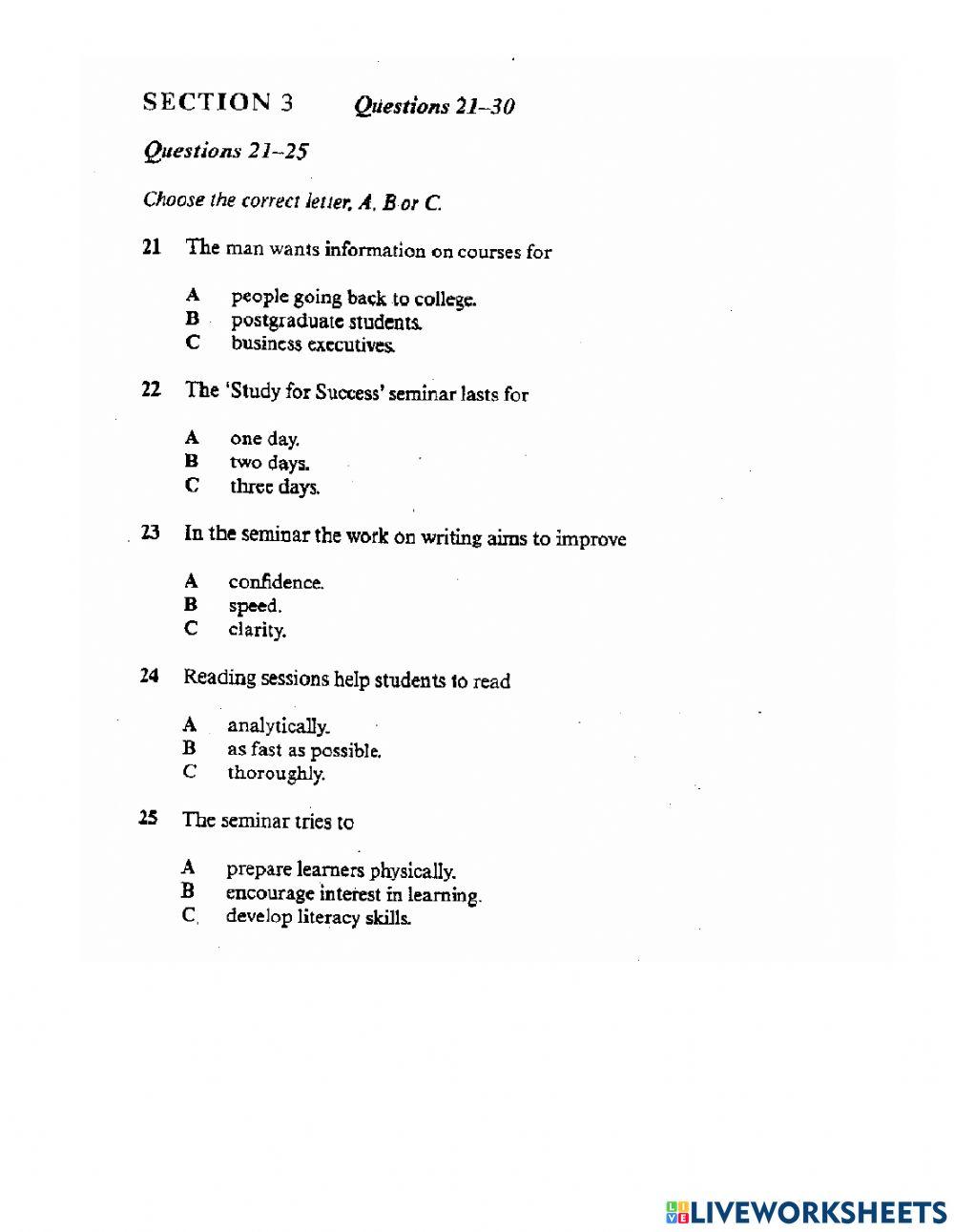 SECTION 3 Questions 21–30

Questions 21–25

Choose the correct letter, A, B or C.

21 The man wants information on courses for

A people going back to college.
B postgraduate students.
C business executives.

22 The 'Study for Success' seminar lasts for

A one day.
B two days.
C three days.

23 In the seminar the work on writing aims to improve

A confidence.
B speed.
C clarity.

24 Reading sessions help students to read

A analytically.
B as fast as possible.
C thoroughly.

25 The seminar tries to

A prepare learners physically.
B encourage interest in learning.
C develop literacy skills.

LIVEWORKSHEETS